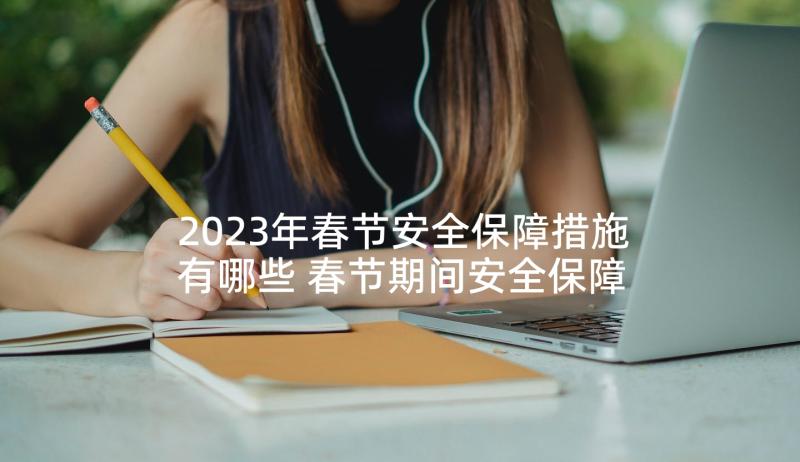 2023年春节安全保障措施有哪些 春节期间安全保障